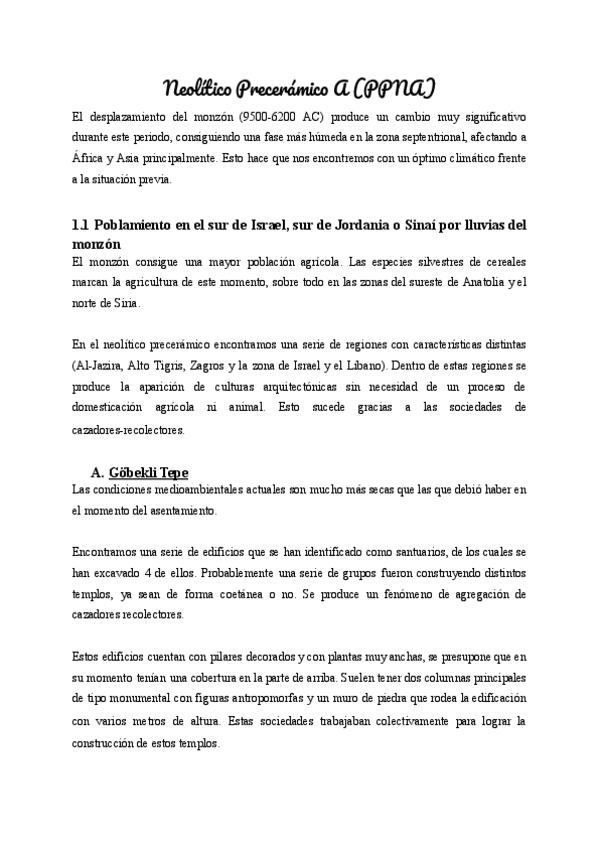 Neolítico Precerámico A (PPNA)

El desplazamiento del monzón (9500-6200 AC) produce un cambio muy significativo durante este periodo, consiguiendo una fase más húmeda en la zona septentrional, afectando a África y Asia principalmente. Esto hace que nos encontremos con un óptimo climático frente a la situación previa.

1.1 Poblamiento en el sur de Israel, sur de Jordania o Sinaí por lluvias del monzón

El monzón consigue una mayor población agrícola. Las especies silvestres de cereales marcan la agricultura de este momento, sobre todo en las zonas del sureste de Anatolia y el norte de Siria.

En el neolítico precerámico encontramos una serie de regiones con características distintas (Al-Jazira, Alto Tigris, Zagros y la zona de Israel y el Líbano). Dentro de estas regiones se produce la aparición de culturas arquitectónicas sin necesidad de un proceso de domesticación agrícola ni animal. Esto sucede gracias a las sociedades de cazadores-recolectores.

A. Göbekli Tepe

Las condiciones medioambientales actuales son mucho más secas que las que debió haber en el momento del asentamiento.

Encontramos una serie de edificios que se han identificado como santuarios, de los cuales se han excavado 4 de ellos. Probablemente una serie de grupos fueron construyendo distintos templos, ya sean de forma coetánea o no. Se produce un fenómeno de agregación de cazadores recolectores.

Estos edificios cuentan con pilares decorados y con plantas muy anchas, se presupone que en su momento tenían una cobertura en la parte de arriba. Suelen tener dos columnas principales de tipo monumental con figuras antropomorfas y un muro de piedra que rodea la edificación con varios metros de altura. Estas sociedades trabajaban colectivamente para lograr la construcción de estos templos.